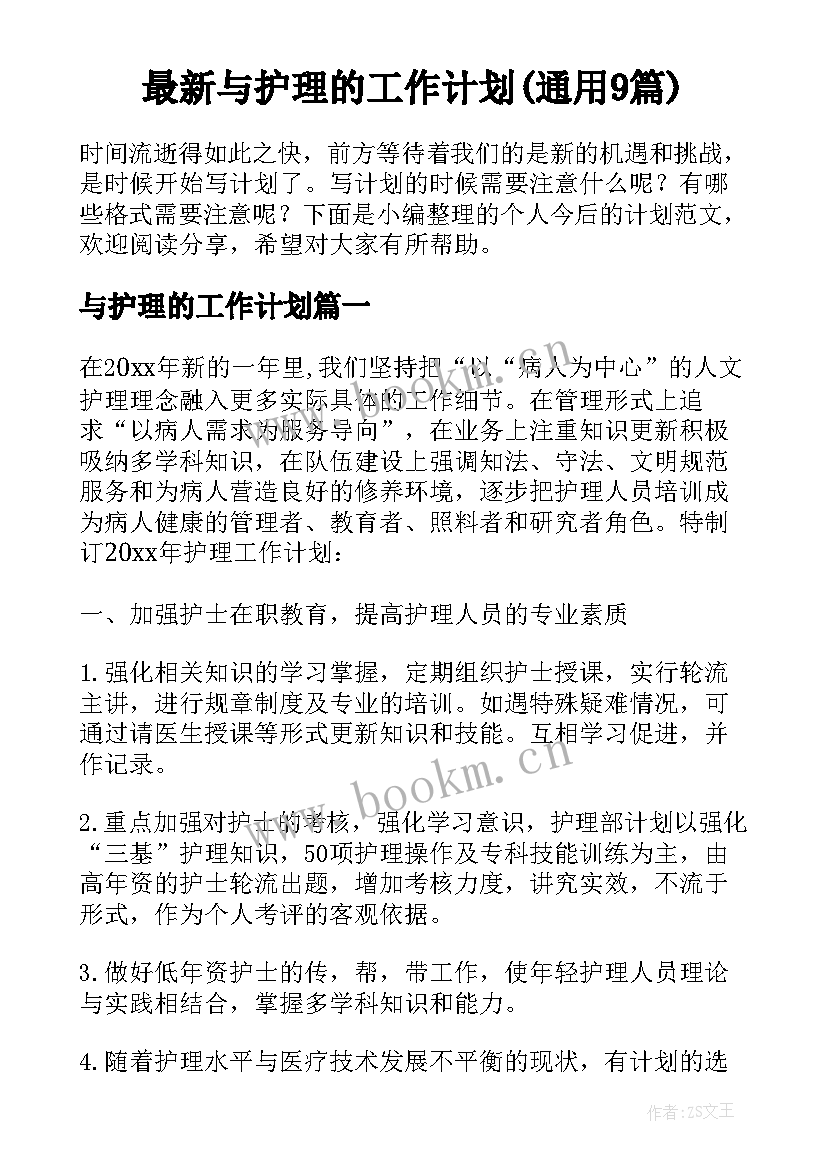 最新与护理的工作计划(通用9篇)

时间流逝得如此之快，前方等待着我们的是新的机遇和挑战，是时候开始写计划了。写计划的时候需要注意什么呢？有哪些格式需要注意呢？下面是小编整理的个人今后的计划范文，欢迎阅读分享，希望对大家有所帮助。

与护理的工作计划篇一

在20xx年新的一年里,我们坚持把“以“病人为中心”的人文护理理念融入更多实际具体的工作细节。在管理形式上追求“以病人需求为服务导向”，在业务上注重知识更新积极吸纳多学科知识，在队伍建设上强调知法、守法、文明规范服务和为病人营造良好的修养环境，逐步把护理人员培训成为病人健康的管理者、教育者、照料者和研究者角色。特制订20xx年护理工作计划：

一、加强护士在职教育，提高护理人员的专业素质

1.强化相关知识的学习掌握，定期组织护士授课，实行轮流主讲，进行规章制度及专业的培训。如遇特殊疑难情况，可通过请医生授课等形式更新知识和技能。互相学习促进，并作记录。

2.重点加强对护士的考核，强化学习意识，护理部计划以强化“三基”护理知识，50项护理操作及专科技能训练为主，由高年资的护士轮流出题，增加考核力度，讲究实效，不流于形式，作为个人考评的客观依据。

3.做好低年资护士的传，帮，带工作，使年轻护理人员理论与实践相结合，掌握多学科知识和能力。

4.随着护理水平与医疗技术发展不平衡的现状，有计划的选

www.bookm.cn

作者:ZS文王